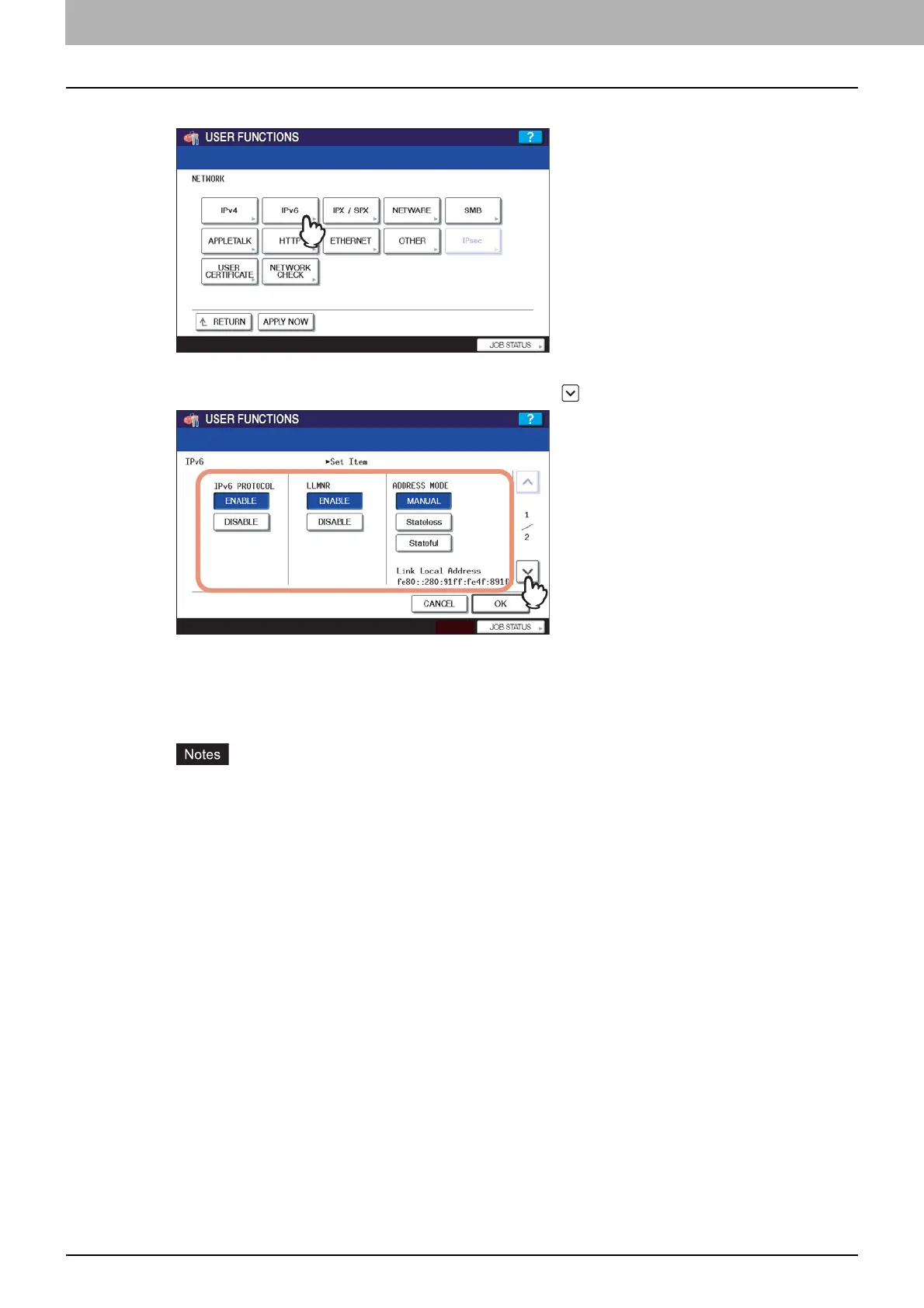 USER FUNCTIONS
?

NETWORK

IPv4
IPv6
IPX / SPX
NETWARE
SMB
APPLETALK
HTTP
ETHERNET
OTHER
IPsec
USER CERTIFICATE
NETWORK CHECK

RETURN
APPLY NOW

JOB STATUS

USER FUNCTIONS
?

IPv6
►Set Item

IPv6 PROTOCOL
ENABLE
DISABLE

LLMNR
ENABLE
DISABLE

ADDRESS MODE
MANUAL
Stateless
Stateful

Link Local Address
fe80::280:91ff:fe4f:891f

1
2

CANCEL
OK

JOB STATUS

Notes